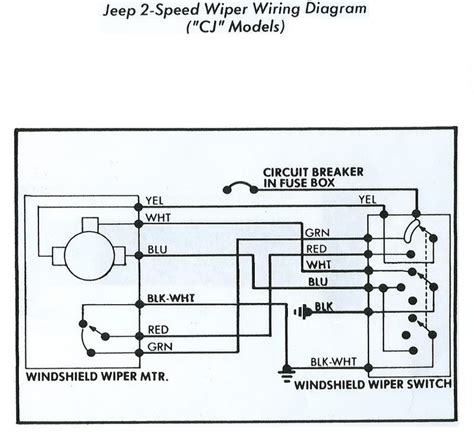 Jeep 2-Speed Wiper Wiring Diagram
("CJ" Models)

CIRCUIT BREAKER
IN FUSE BOX

YEL
WHT
BLU
BLK-WHT
RED
GRN

YEL
GRN
RED
WHT
BLU
BLK
BLK-WHT

WINDSHIELD WIPER MTR.

WINDSHIELD WIPER SWITCH